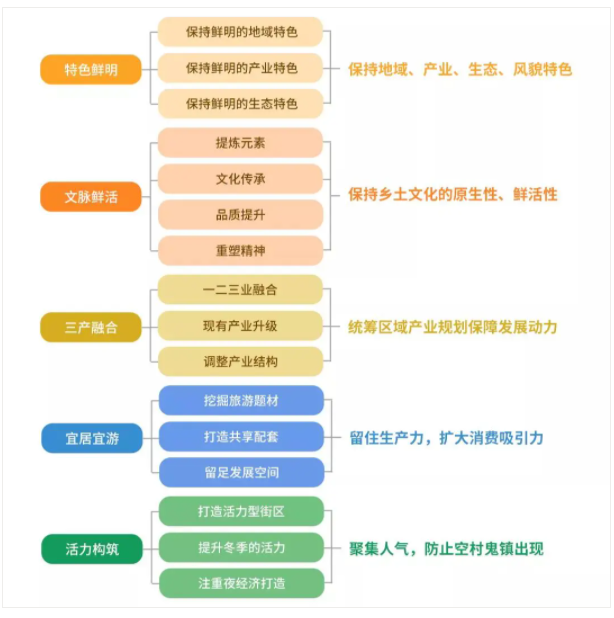 特色鲜明

保持鲜明的地域特色

保持鲜明的产业特色

保持鲜明的生态特色

保持地域、产业、生态、风貌特色

文脉鲜活

提炼元素

文化传承

品质提升

重塑精神

保持乡土文化的原生性、鲜活性

三产融合

一二三业融合

现有产业升级

调整产业结构

统筹区域产业规划保障发展动力

宜居宜游

挖掘旅游题材

打造共享配套

留足发展空间

留住生产力，扩大消费吸引力

活力构筑

打造活力型街区

提升冬季的活力

注重夜经济打造

聚集人气，防止空村鬼镇出现